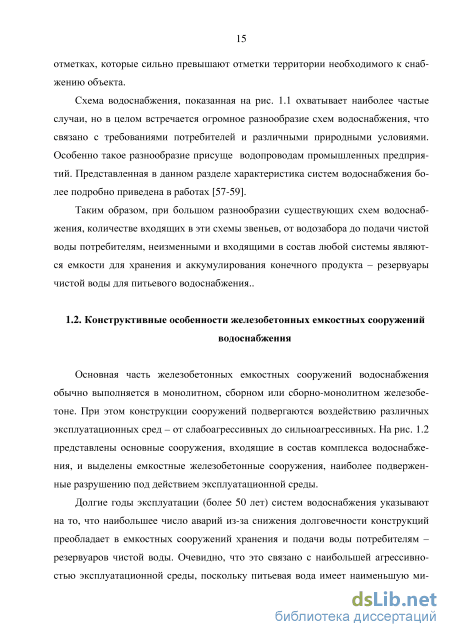 15

отметках, которые сильно превышают отметки территории необходимого к снабжению объекта.

Схема водоснабжения, показанная на рис. 1.1 охватывает наиболее частые случаи, но в целом встречается огромное разнообразие схем водоснабжения, что связано с требованиями потребителей и различными природными условиями. Особенно такое разнообразие присуще водопроводам промышленных предприятий. Представленная в данном разделе характеристика систем водоснабжения более подробно приведена в работах [57-59].

Таким образом, при большом разнообразии существующих схем водоснабжения, количестве входящих в эти схемы звеньев, от водозабора до подачи чистой воды потребителям, неизменными и входящими в состав любой системы являются емкости для хранения и аккумулирования конечного продукта – резервуары чистой воды для питьевого водоснабжения..

1.2. Конструктивные особенности железобетонных емкостных сооружений водоснабжения

Основная часть железобетонных емкостных сооружений водоснабжения обычно выполняется в монолитном, сборном или сборно-монолитном железобетоне. При этом конструкции сооружений подвергаются воздействию различных эксплуатационных сред – от слабоагрессивных до сильноагрессивных. На рис. 1.2 представлены основные сооружения, входящие в состав комплекса водоснабжения, и выделены емкостные железобетонные сооружения, наиболее подверженные разрушению под действием эксплуатационной среды.

Долгие годы эксплуатации (более 50 лет) систем водоснабжения указывают на то, что наибольшее число аварий из-за снижения долговечности конструкций преобладает в емкостных сооружений хранения и подачи воды потребителям – резервуаров чистой воды. Очевидно, что это связано с наибольшей агрессивностью эксплуатационной среды, поскольку питьевая вода имеет наименьшую ми-

dsLib.net
библиотека диссертаций